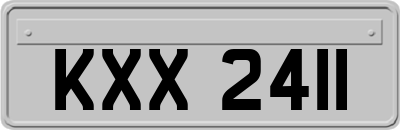 KXX 2411